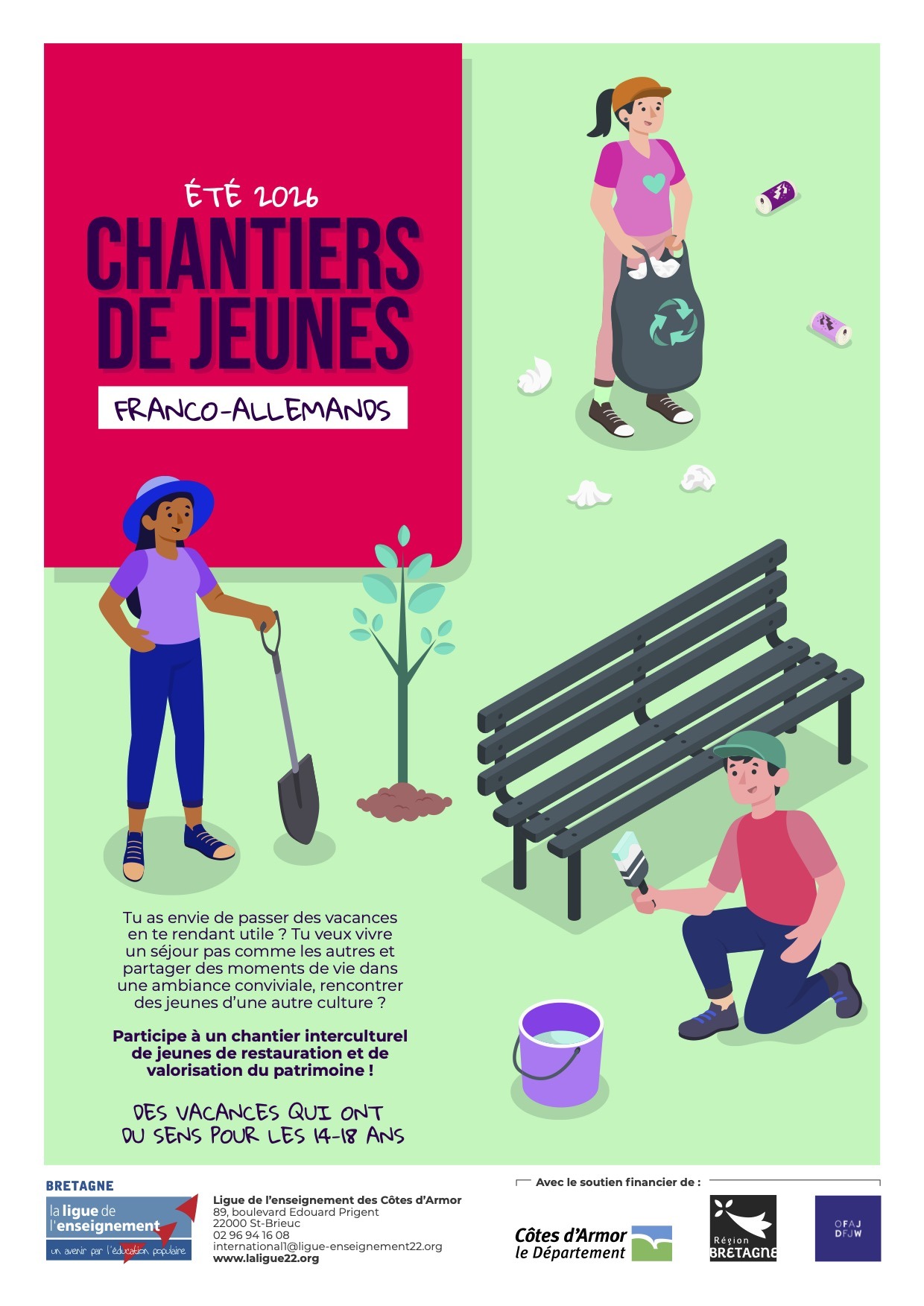 ÉTÉ 2026

CHANTIERS DE JEUNES

FRANCO-ALLEMANDS

Tu as envie de passer des vacances en te rendant utile ? Tu veux vivre un séjour pas comme les autres et partager des moments de vie dans une ambiance conviviale, rencontrer des jeunes d'une autre culture ?

Participe à un chantier interculturel de jeunes de restauration et de valorisation du patrimoine !

DES VACANCES QUI ONT DU SENS POUR LES 14-18 ANS

BRETAGNE
la ligue de l'enseignement
un avenir par l'éducation populaire

Ligue de l'enseignement des Côtes d'Armor
89, boulevard Edouard Prigent
22000 St-Brieuc
02 96 94 16 08
international1@ligue-enseignement22.org
www.laligue22.org

Avec le soutien financier de :

Côtes d'Armor
le Département

Région
BRETAGNE

OFAJ
DFJW